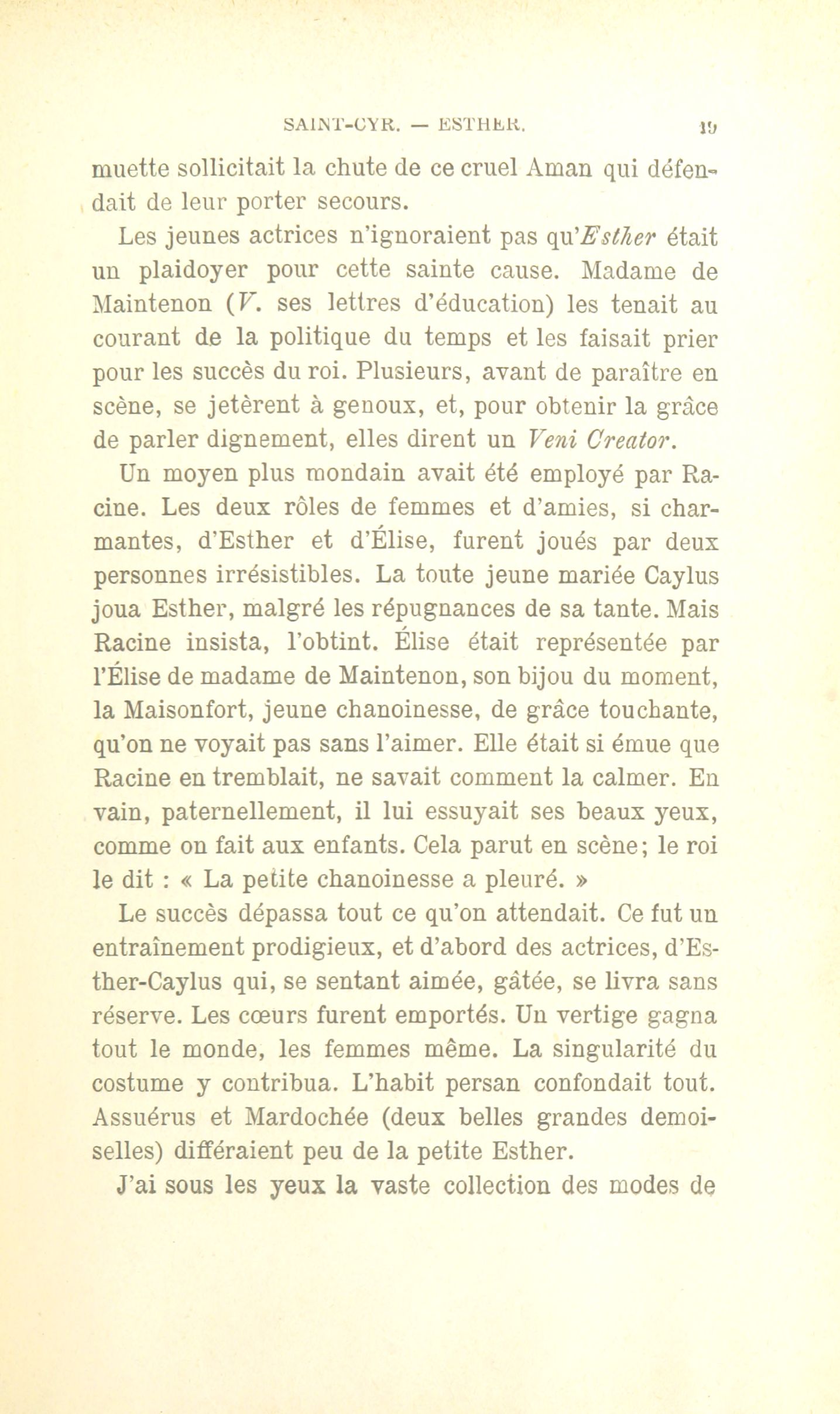 SAINT-CYR. — ESTHER. 19

muette sollicitait la chute de ce cruel Aman qui défendait de leur porter secours.

Les jeunes actrices n'ignoraient pas qu'Esther était un plaidoyer pour cette sainte cause. Madame de Maintenon (V. ses lettres d'éducation) les tenait au courant de la politique du temps et les faisait prier pour les succès du roi. Plusieurs, avant de paraître en scène, se jetèrent à genoux, et, pour obtenir la grâce de parler dignement, elles dirent un Veni Creator.

Un moyen plus mondain avait été employé par Racine. Les deux rôles de femmes et d'amies, si charmantes, d'Esther et d'Élise, furent joués par deux personnes irrésistibles. La toute jeune mariée Caylus joua Esther, malgré les répugnances de sa tante. Mais Racine insista, l'obtint. Élise était représentée par l'Élise de madame de Maintenon, son bijou du moment, la Maisonfort, jeune chanoinesse, de grâce touchante, qu'on ne voyait pas sans l'aimer. Elle était si émue que Racine en tremblait, ne savait comment la calmer. En vain, paternellement, il lui essuyait ses beaux yeux, comme on fait aux enfants. Cela parut en scène; le roi le dit : « La petite chanoinesse a pleuré. »

Le succès dépassa tout ce qu'on attendait. Ce fut un entraînement prodigieux, et d'abord des actrices, d'Esther-Caylus qui, se sentant aimée, gâtée, se livra sans réserve. Les cœurs furent emportés. Un vertige gagna tout le monde, les femmes même. La singularité du costume y contribua. L'habit persan confondait tout. Assuérus et Mardochée (deux belles grandes demoiselles) différaient peu de la petite Esther.

J'ai sous les yeux la vaste collection des modes de